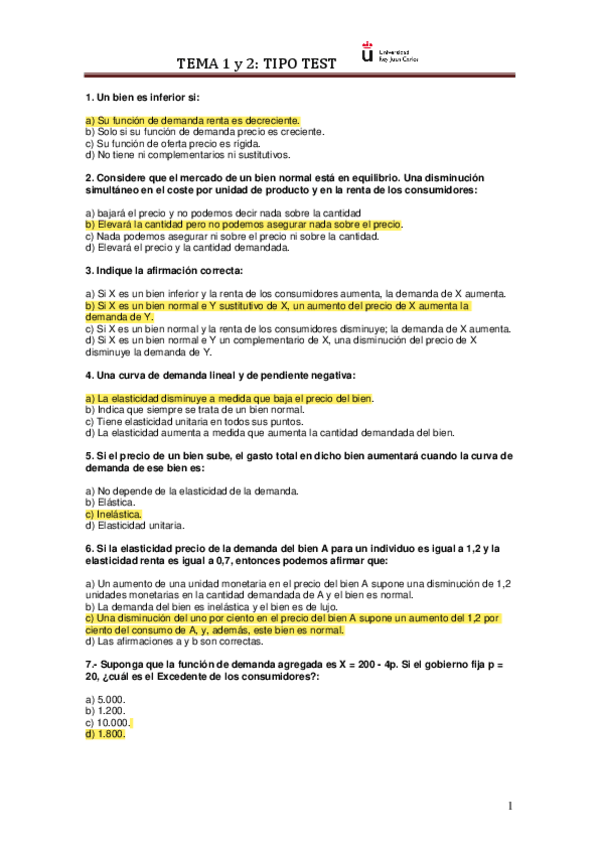 TEMA 1 y 2: TIPO TEST

Universidad Rey Juan Carlos

1. Un bien es inferior si:

a) Su función de demanda renta es decreciente.
b) Solo si su función de demanda precio es creciente.
c) Su función de oferta precio es rígida.
d) No tiene ni complementarios ni sustitutivos.

2. Considere que el mercado de un bien normal está en equilibrio. Una disminución simultáneo en el coste por unidad de producto y en la renta de los consumidores:

a) bajará el precio y no podemos decir nada sobre la cantidad
b) Elevará la cantidad pero no podemos asegurar nada sobre el precio.
c) Nada podemos asegurar ni sobre el precio ni sobre la cantidad.
d) Elevará el precio y la cantidad demandada.

3. Indique la afirmación correcta:

a) Si X es un bien inferior y la renta de los consumidores aumenta, la demanda de X aumenta.
b) Si X es un bien normal e Y sustitutivo de X, un aumento del precio de X aumenta la demanda de Y.
c) Si X es un bien normal y la renta de los consumidores disminuye; la demanda de X aumenta.
d) Si X es un bien normal e Y un complementario de X, una disminución del precio de X disminuye la demanda de Y.

4. Una curva de demanda lineal y de pendiente negativa:

a) La elasticidad disminuye a medida que baja el precio del bien.
b) Indica que siempre se trata de un bien normal.
c) Tiene elasticidad unitaria en todos sus puntos.
d) La elasticidad aumenta a medida que aumenta la cantidad demandada del bien.

5. Si el precio de un bien sube, el gasto total en dicho bien aumentará cuando la curva de demanda de ese bien es:

a) No depende de la elasticidad de la demanda.
b) Elástica.
c) Inelástica.
d) Elasticidad unitaria.

6. Si la elasticidad precio de la demanda del bien A para un individuo es igual a 1,2 y la elasticidad renta es igual a 0,7, entonces podemos afirmar que:

a) Un aumento de una unidad monetaria en el precio del bien A supone una disminución de 1,2 unidades monetarias en la cantidad demandada de A y el bien es normal.
b) La demanda del bien es inelástica y el bien es de lujo.
c) Una disminución del uno por ciento en el precio del bien A supone un aumento del 1,2 por ciento del consumo de A, y, además, este bien es normal.
d) Las afirmaciones a y b son correctas.

7.- Suponga que la función de demanda agregada es X = 200 - 4p. Si el gobierno fija p = 20, ¿cuál es el Excedente de los consumidores?:

a) 5.000.
b) 1.200.
c) 10.000.
d) 1.800.

1